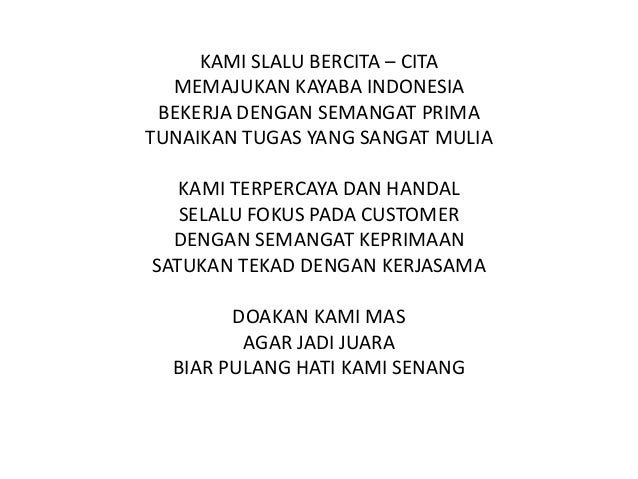 KAMI SLALU BERCITA – CITA
MEMAJUKAN KAYABA INDONESIA
BEKERJA DENGAN SEMANGAT PRIMA
TUNAIKAN TUGAS YANG SANGAT MULIA

KAMI TERPERCAYA DAN HANDAL
SELALU FOKUS PADA CUSTOMER
DENGAN SEMANGAT KEPRIMAAN
SATUKAN TEKAD DENGAN KERJASAMA

DOAKAN KAMI MAS
AGAR JADI JUARA
BIAR PULANG HATI KAMI SENANG